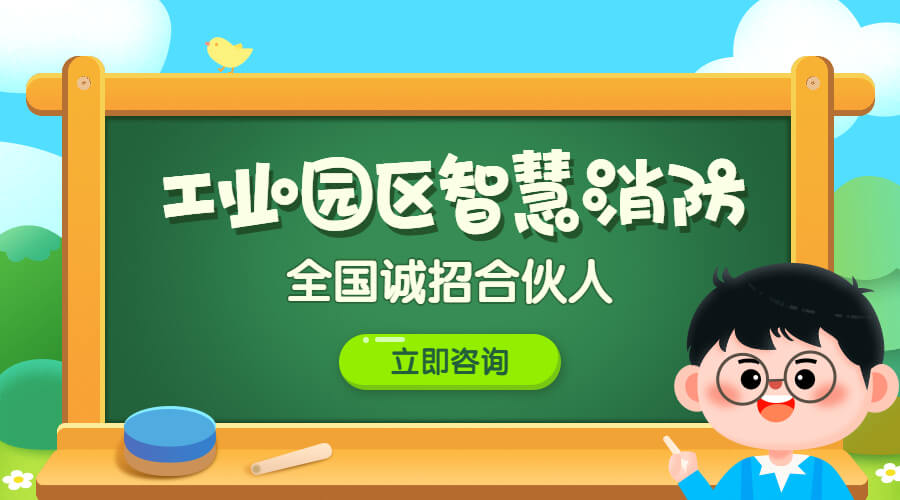 工业园区智慧消防

全国诚招合伙人

立即咨询